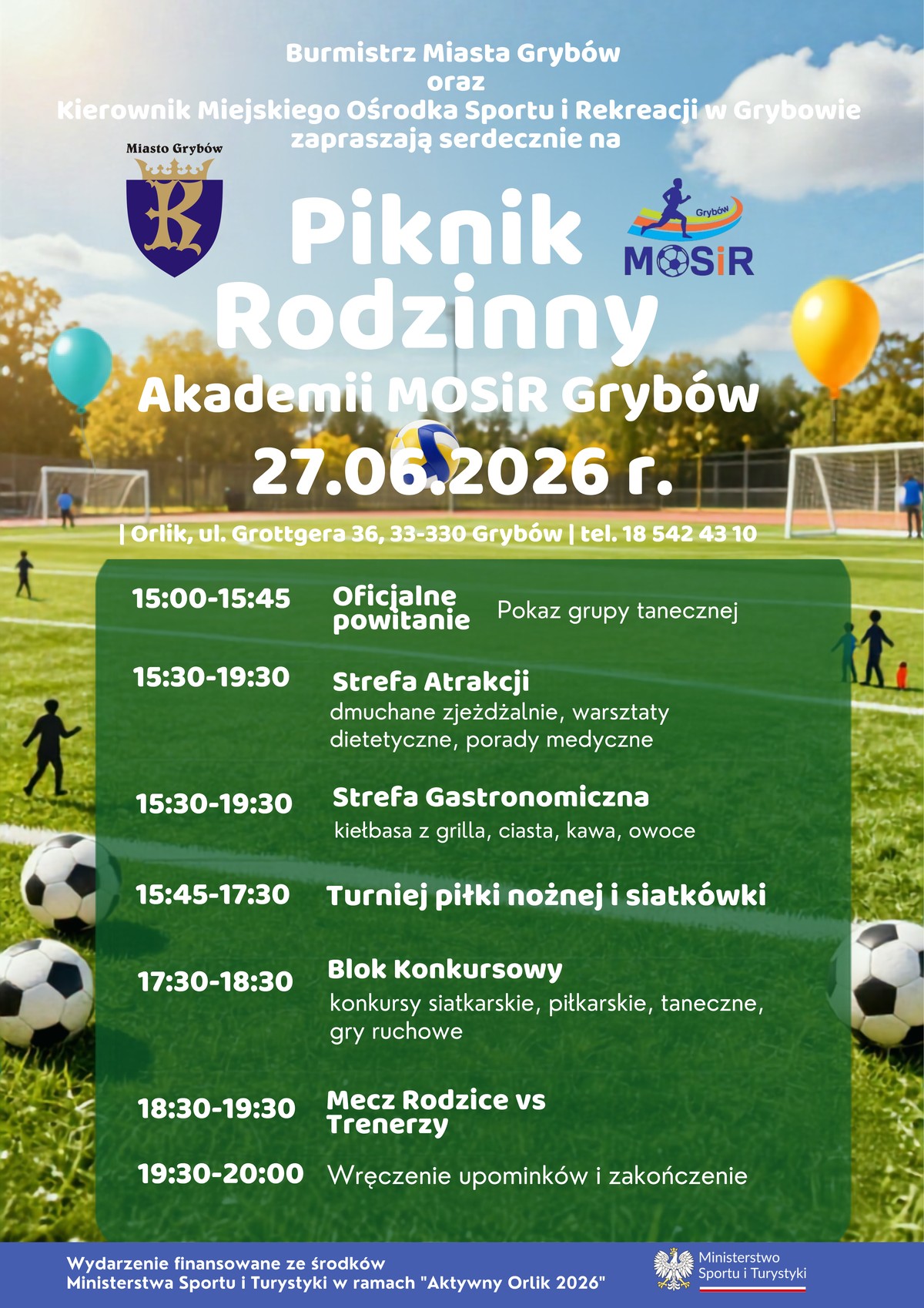 Burmistrz Miasta Grybów
oraz
Kierownik Miejskiego Ośrodka Sportu i Rekreacji w Grybowie
zapraszają serdecznie na

Miasto Grybów

Grybów
MOSiR

Piknik Rodzinny
Akademii MOSiR Grybów
27.06.2026 r.

| Orlik, ul. Grottgera 36, 33-330 Grybów | tel. 18 542 43 10

15:00-15:45 Oficjalne powitanie Pokaz grupy tanecznej

15:30-19:30 Strefa Atrakcji
dmuchane zjeżdżalnie, warsztaty dietetyczne, porady medyczne

15:30-19:30 Strefa Gastronomiczna
kiełbasa z grilla, ciasta, kawa, owoce

15:45-17:30 Turniej piłki nożnej i siatkówki

17:30-18:30 Blok Konkursowy
konkursy siatkarskie, piłkarskie, taneczne, gry ruchowe

18:30-19:30 Mecz Rodzice vs Trenerzy

19:30-20:00 Wręczenie upominków i zakończenie

Wydarzenie finansowane ze środków
Ministerstwa Sportu i Turystyki w ramach "Aktywny Orlik 2026"

Ministerstwo
Sportu i Turystyki